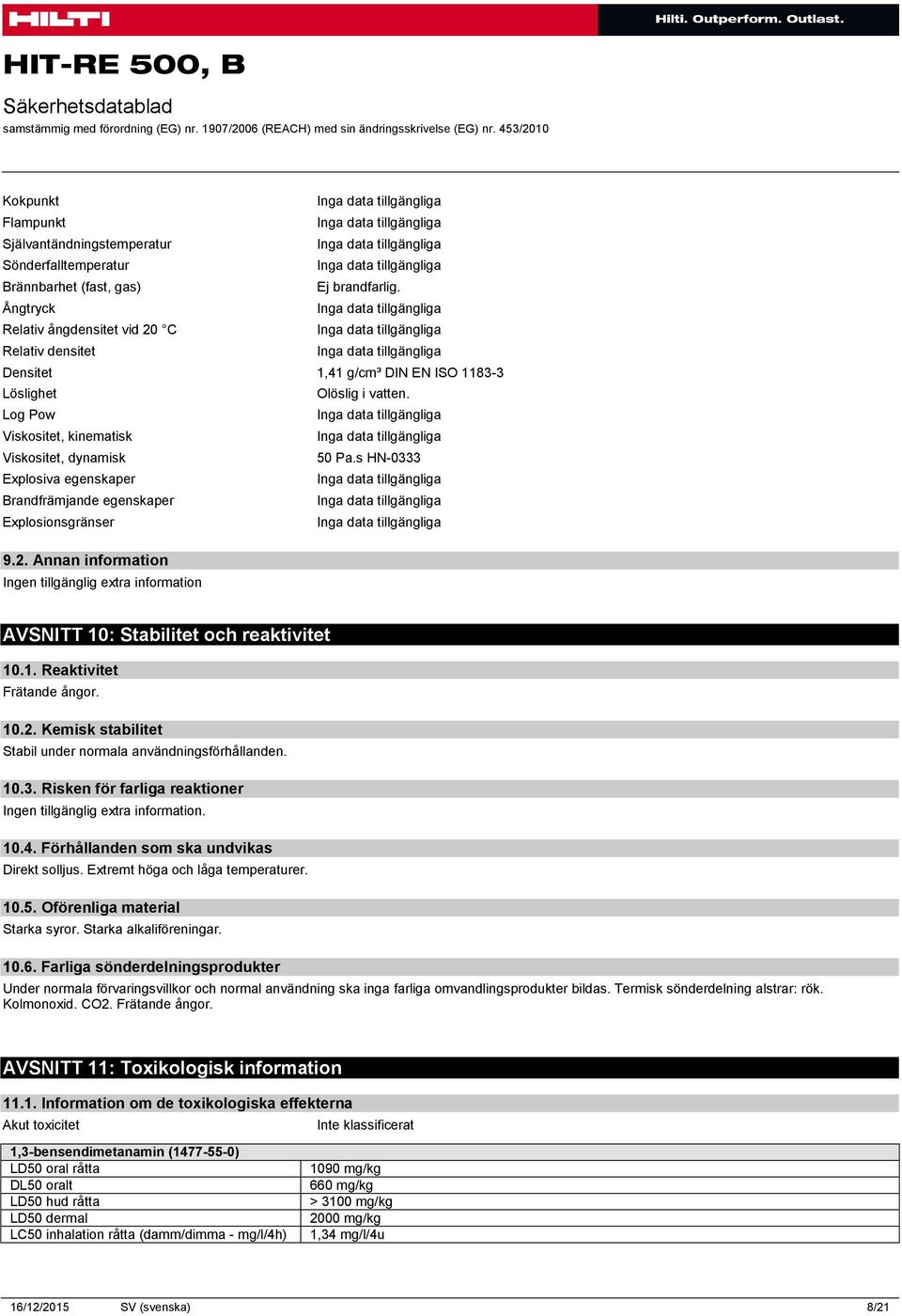 HILTI

Hilti. Outperform. Outlast.

HIT-RE 500, B

Säkerhetsdatablad
samstämmig med förordning (EG) nr. 1907/2006 (REACH) med sin ändringsskrivelse (EG) nr. 453/2010

| | |
|---|---|
| Kokpunkt | Inga data tillgängliga |
| Flampunkt | Inga data tillgängliga |
| Självantändningstemperatur | Inga data tillgängliga |
| Sönderfalltemperatur | Inga data tillgängliga |
| Brännbarhet (fast, gas) | Ej brandfarlig. |
| Ångtryck | Inga data tillgängliga |
| Relativ ångdensitet vid 20 °C | Inga data tillgängliga |
| Relativ densitet | Inga data tillgängliga |
| Densitet | 1,41 g/cm³ DIN EN ISO 1183-3 |
| Löslighet | Olöslig i vatten. |
| Log Pow | Inga data tillgängliga |
| Viskositet, kinematisk | Inga data tillgängliga |
| Viskositet, dynamisk | 50 Pa.s HN-0333 |
| Explosiva egenskaper | Inga data tillgängliga |
| Brandfrämjande egenskaper | Inga data tillgängliga |
| Explosionsgränser | Inga data tillgängliga |

9.2. Annan information
Ingen tillgänglig extra information

AVSNITT 10: Stabilitet och reaktivitet

10.1. Reaktivitet
Frätande ångor.

10.2. Kemisk stabilitet
Stabil under normala användningsförhållanden.

10.3. Risken för farliga reaktioner
Ingen tillgänglig extra information.

10.4. Förhållanden som ska undvikas
Direkt solljus. Extremt höga och låga temperaturer.

10.5. Oförenliga material
Starka syror. Starka alkaliföreningar.

10.6. Farliga sönderdelningsprodukter
Under normala förvaringsvillkor och normal användning ska inga farliga omvandlingsprodukter bildas. Termisk sönderdelning alstrar: rök. Kolmonoxid. CO2. Frätande ångor.

AVSNITT 11: Toxikologisk information

11.1. Information om de toxikologiska effekterna
Akut toxicitet Inte klassificerat

| 1,3-bensendimetanamin (1477-55-0) | |
|---|---|
| LD50 oral råtta | 1090 mg/kg |
| DL50 oralt | 660 mg/kg |
| LD50 hud råtta | > 3100 mg/kg |
| LD50 dermal | 2000 mg/kg |
| LC50 inhalation råtta (damm/dimma - mg/l/4h) | 1,34 mg/l/4u |

16/12/2015 SV (svenska) 8/21